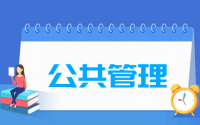 公共管理